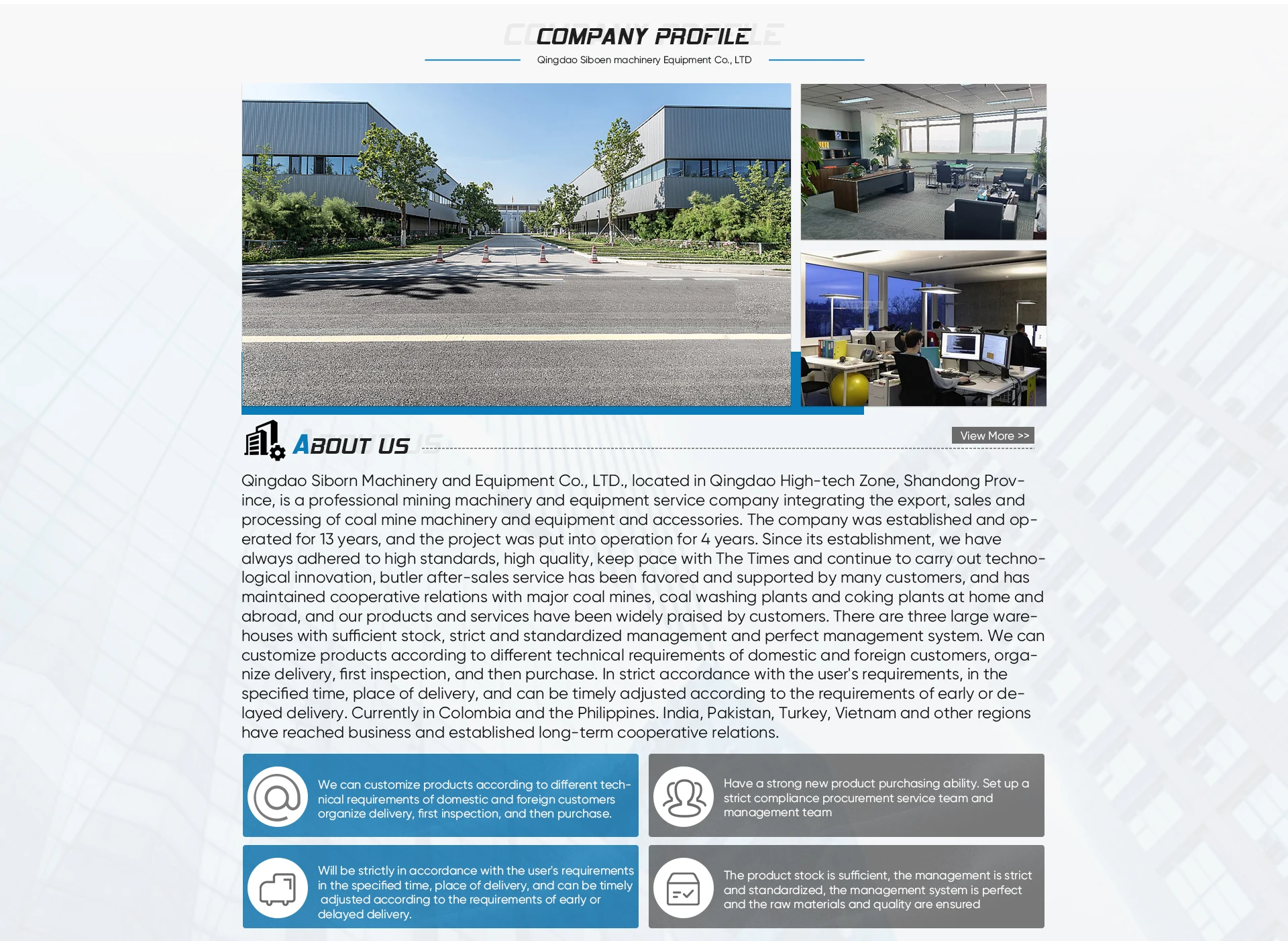 COMPANY PROFILE

Qingdao Siboen machinery Equipment Co., LTD

ABOUT US

View More >>

Qingdao Siborn Machinery and Equipment Co., LTD., located in Qingdao High-tech Zone, Shandong Province, is a professional mining machinery and equipment service company integrating the export, sales and processing of coal mine machinery and equipment and accessories. The company was established and operated for 13 years, and the project was put into operation for 4 years. Since its establishment, we have always adhered to high standards, high quality, keep pace with The Times and continue to carry out technological innovation, butler after-sales service has been favored and supported by many customers, and has maintained cooperative relations with major coal mines, coal washing plants and coking plants at home and abroad, and our products and services have been widely praised by customers. There are three large warehouses with sufficient stock, strict and standardized management and perfect management system. We can customize products according to different technical requirements of domestic and foreign customers, organize delivery, first inspection, and then purchase. In strict accordance with the user's requirements, in the specified time, place of delivery, and can be timely adjusted according to the requirements of early or delayed delivery. Currently in Colombia and the Philippines. India, Pakistan, Turkey, Vietnam and other regions have reached business and established long-term cooperative relations.

We can customize products according to different technical requirements of domestic and foreign customers organize delivery, first inspection, and then purchase.

Have a strong new product purchasing ability. Set up a strict compliance procurement service team and management team

Will be strictly in accordance with the user's requirements in the specified time, place of delivery, and can be timely adjusted according to the requirements of early or delayed delivery.

The product stock is sufficient, the management is strict and standardized, the management system is perfect and the raw materials and quality are ensured